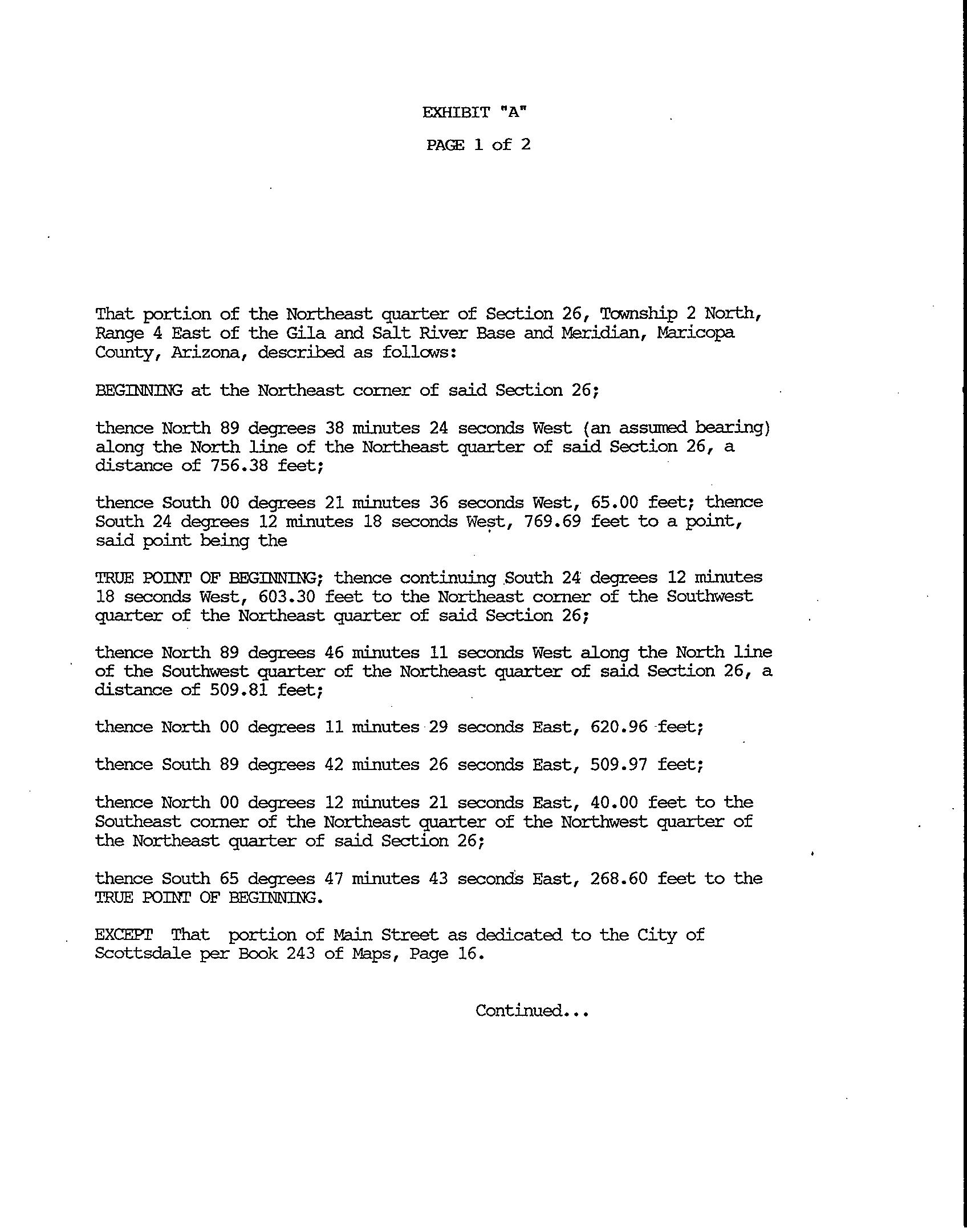 EXHIBIT "A"

PAGE 1 of 2

That portion of the Northeast quarter of Section 26, Township 2 North, Range 4 East of the Gila and Salt River Base and Meridian, Maricopa County, Arizona, described as follows:

BEGINNING at the Northeast corner of said Section 26;

thence North 89 degrees 38 minutes 24 seconds West (an assumed bearing) along the North line of the Northeast quarter of said Section 26, a distance of 756.38 feet;

thence South 00 degrees 21 minutes 36 seconds West, 65.00 feet; thence South 24 degrees 12 minutes 18 seconds West, 769.69 feet to a point, said point being the

TRUE POINT OF BEGINNING; thence continuing South 24 degrees 12 minutes 18 seconds West, 603.30 feet to the Northeast corner of the Southwest quarter of the Northeast quarter of said Section 26;

thence North 89 degrees 46 minutes 11 seconds West along the North line of the Southwest quarter of the Northeast quarter of said Section 26, a distance of 509.81 feet;

thence North 00 degrees 11 minutes 29 seconds East, 620.96 feet;

thence South 89 degrees 42 minutes 26 seconds East, 509.97 feet;

thence North 00 degrees 12 minutes 21 seconds East, 40.00 feet to the Southeast corner of the Northeast quarter of the Northwest quarter of the Northeast quarter of said Section 26;

thence South 65 degrees 47 minutes 43 seconds East, 268.60 feet to the TRUE POINT OF BEGINNING.

EXCEPT That portion of Main Street as dedicated to the City of Scottsdale per Book 243 of Maps, Page 16.

Continued...